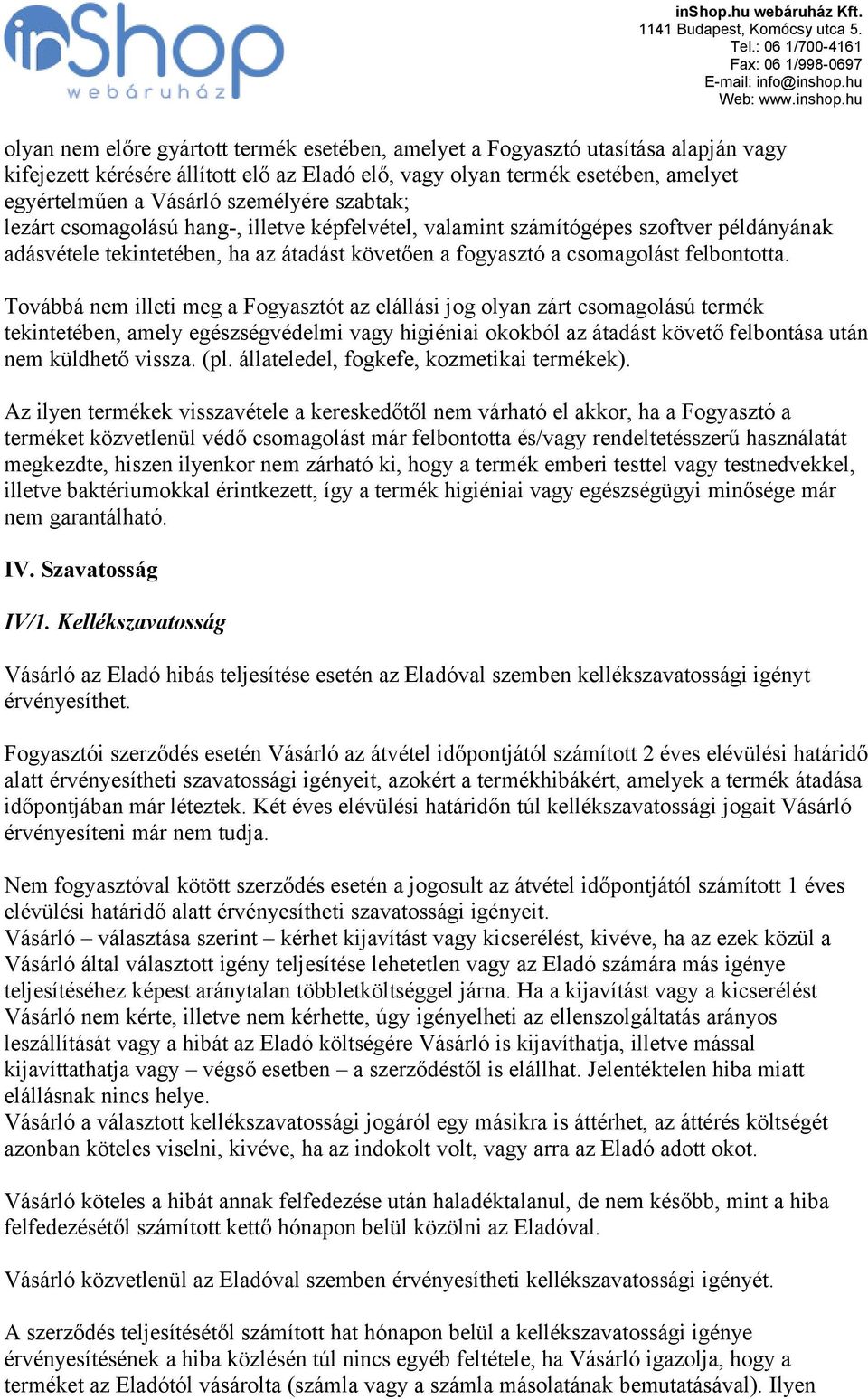 inShop
webáruház

inShop.hu webáruház Kft.
1141 Budapest, Komócsy utca 5.
Tel.: 06 1/700-4161
Fax: 06 1/998-0697
E-mail: info@inshop.hu
Web: www.inshop.hu

olyan nem előre gyártott termék esetében, amelyet a Fogyasztó utasítása alapján vagy kifejezett kérésére állított elő az Eladó elő, vagy olyan termék esetében, amelyet egyértelműen a Vásárló személyére szabtak;
lezárt csomagolású hang-, illetve képfelvétel, valamint számítógépes szoftver példányának adásvétele tekintetében, ha az átadást követően a fogyasztó a csomagolást felbontotta.

Továbbá nem illeti meg a Fogyasztót az elállási jog olyan zárt csomagolású termék tekintetében, amely egészségvédelmi vagy higiéniai okokból az átadást követő felbontása után nem küldhető vissza. (pl. állateledel, fogkefe, kozmetikai termékek).

Az ilyen termékek visszavétele a kereskedőtől nem várható el akkor, ha a Fogyasztó a terméket közvetlenül védő csomagolást már felbontotta és/vagy rendeltetésszerű használatát megkezdte, hiszen ilyenkor nem zárható ki, hogy a termék emberi testtel vagy testnedvekkel, illetve baktériumokkal érintkezett, így a termék higiéniai vagy egészségügyi minősége már nem garantálható.

IV. Szavatosság

IV/1. Kellékszavatosság

Vásárló az Eladó hibás teljesítése esetén az Eladóval szemben kellékszavatossági igényt érvényesíthet.

Fogyasztói szerződés esetén Vásárló az átvétel időpontjától számított 2 éves elévülési határidő alatt érvényesítheti szavatossági igényeit, azokért a termékhibákért, amelyek a termék átadása időpontjában már léteztek. Két éves elévülési határidőn túl kellékszavatossági jogait Vásárló érvényesíteni már nem tudja.

Nem fogyasztóval kötött szerződés esetén a jogosult az átvétel időpontjától számított 1 éves elévülési határidő alatt érvényesítheti szavatossági igényeit.
Vásárló – választása szerint – kérhet kijavítást vagy kicserélést, kivéve, ha az ezek közül a Vásárló által választott igény teljesítése lehetetlen vagy az Eladó számára más igénye teljesítéséhez képest aránytalan többletköltséggel járna. Ha a kijavítást vagy a kicserélést Vásárló nem kérte, illetve nem kérhette, úgy igényelheti az ellenszolgáltatás arányos leszállítását vagy a hibát az Eladó költségére Vásárló is kijavíthatja, illetve mással kijavíttathatja vagy – végső esetben – a szerződéstől is elállhat. Jelentéktelen hiba miatt elállásnak nincs helye.
Vásárló a választott kellékszavatossági jogáról egy másikra is áttérhet, az áttérés költségét azonban köteles viselni, kivéve, ha az indokolt volt, vagy arra az Eladó adott okot.

Vásárló köteles a hibát annak felfedezése után haladéktalanul, de nem később, mint a hiba felfedezésétől számított kettő hónapon belül közölni az Eladóval.

Vásárló közvetlenül az Eladóval szemben érvényesítheti kellékszavatossági igényét.

A szerződés teljesítésétől számított hat hónapon belül a kellékszavatossági igénye érvényesítésének a hiba közlésén túl nincs egyéb feltétele, ha Vásárló igazolja, hogy a terméket az Eladótól vásárolta (számla vagy a számla másolatának bemutatásával). Ilyen